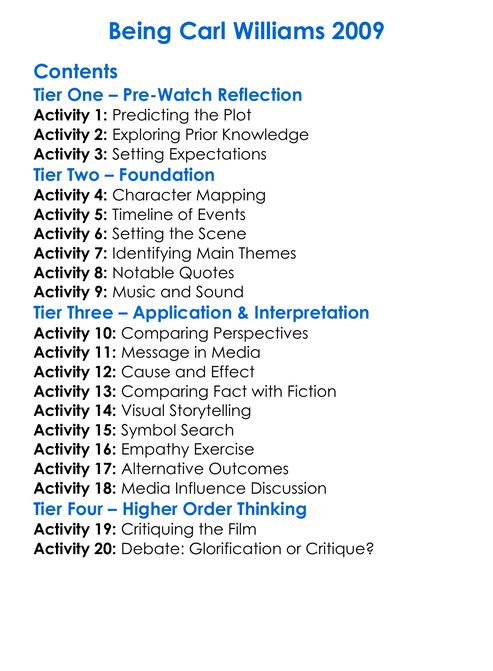 Being Carl Williams 2009

Contents
Tier One – Pre-Watch Reflection
Activity 1: Predicting the Plot
Activity 2: Exploring Prior Knowledge
Activity 3: Setting Expectations
Tier Two – Foundation
Activity 4: Character Mapping
Activity 5: Timeline of Events
Activity 6: Setting the Scene
Activity 7: Identifying Main Themes
Activity 8: Notable Quotes
Activity 9: Music and Sound
Tier Three – Application & Interpretation
Activity 10: Comparing Perspectives
Activity 11: Message in Media
Activity 12: Cause and Effect
Activity 13: Comparing Fact with Fiction
Activity 14: Visual Storytelling
Activity 15: Symbol Search
Activity 16: Empathy Exercise
Activity 17: Alternative Outcomes
Activity 18: Media Influence Discussion
Tier Four – Higher Order Thinking
Activity 19: Critiquing the Film
Activity 20: Debate: Glorification or Critique?